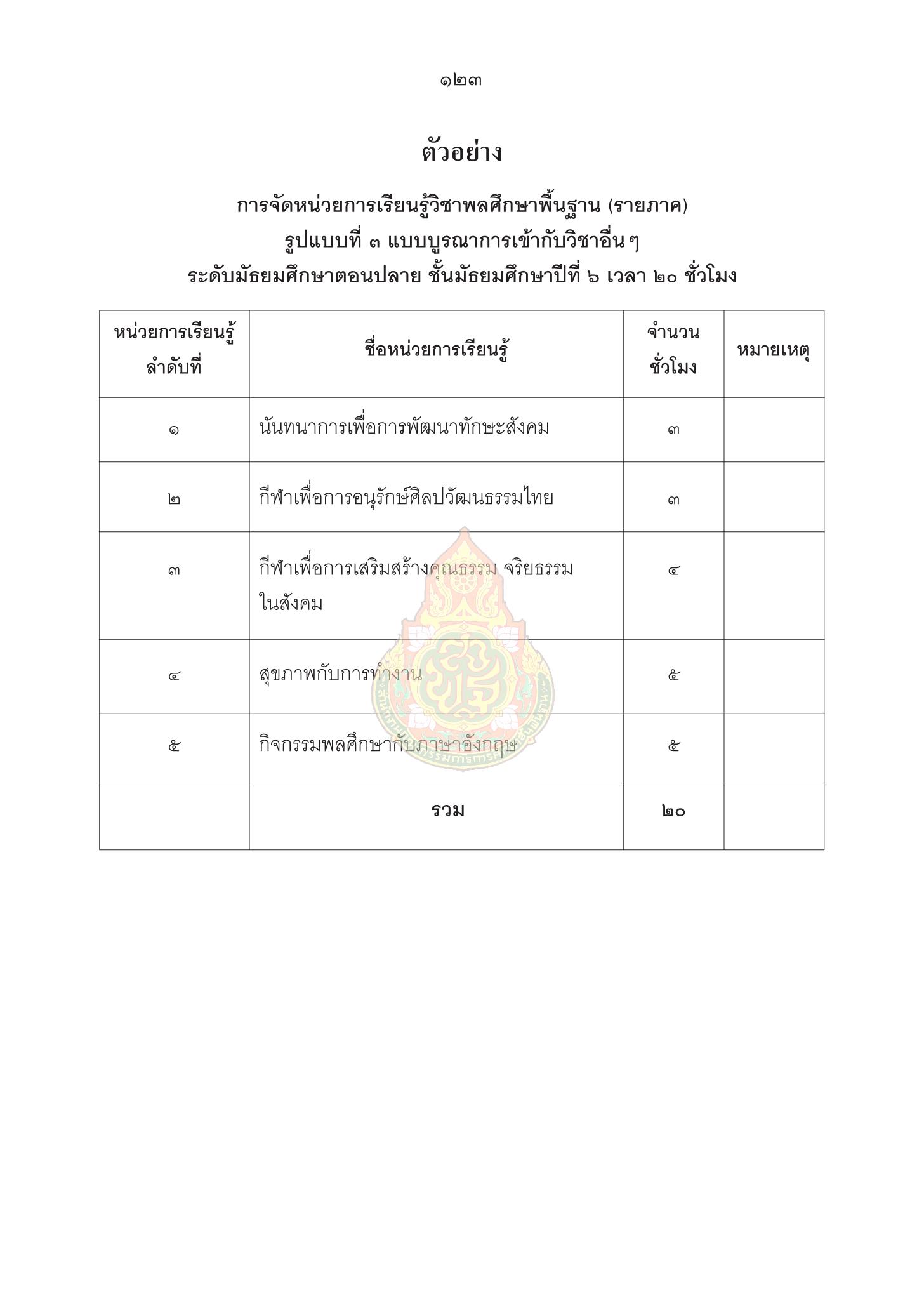 ๑๒๓

ตัวอย่าง

การจัดหน่วยการเรียนรู้วิชาพลศึกษาพื้นฐาน (รายภาค)
รูปแบบที่ ๓ แบบบูรณาการเข้ากับวิชาอื่นๆ
ระดับมัธยมศึกษาตอนปลาย ชั้นมัธยมศึกษาปีที่ ๖ เวลา ๒๐ ชั่วโมง

| หน่วยการเรียนรู้ ลำดับที่ | ชื่อหน่วยการเรียนรู้ | จำนวน ชั่วโมง | หมายเหตุ |
|---|---|---|---|
| ๑ | นันทนาการเพื่อการพัฒนาทักษะสังคม | ๓ | |
| ๒ | กีฬาเพื่อการอนุรักษ์ศิลปวัฒนธรรมไทย | ๓ | |
| ๓ | กีฬาเพื่อการเสริมสร้างคุณธรรม จริยธรรม ในสังคม | ๔ | |
| ๔ | สุขภาพกับการทำงาน | ๕ | |
| ๕ | กิจกรรมพลศึกษากับภาษาอังกฤษ | ๕ | |
| | รวม | ๒๐ | |